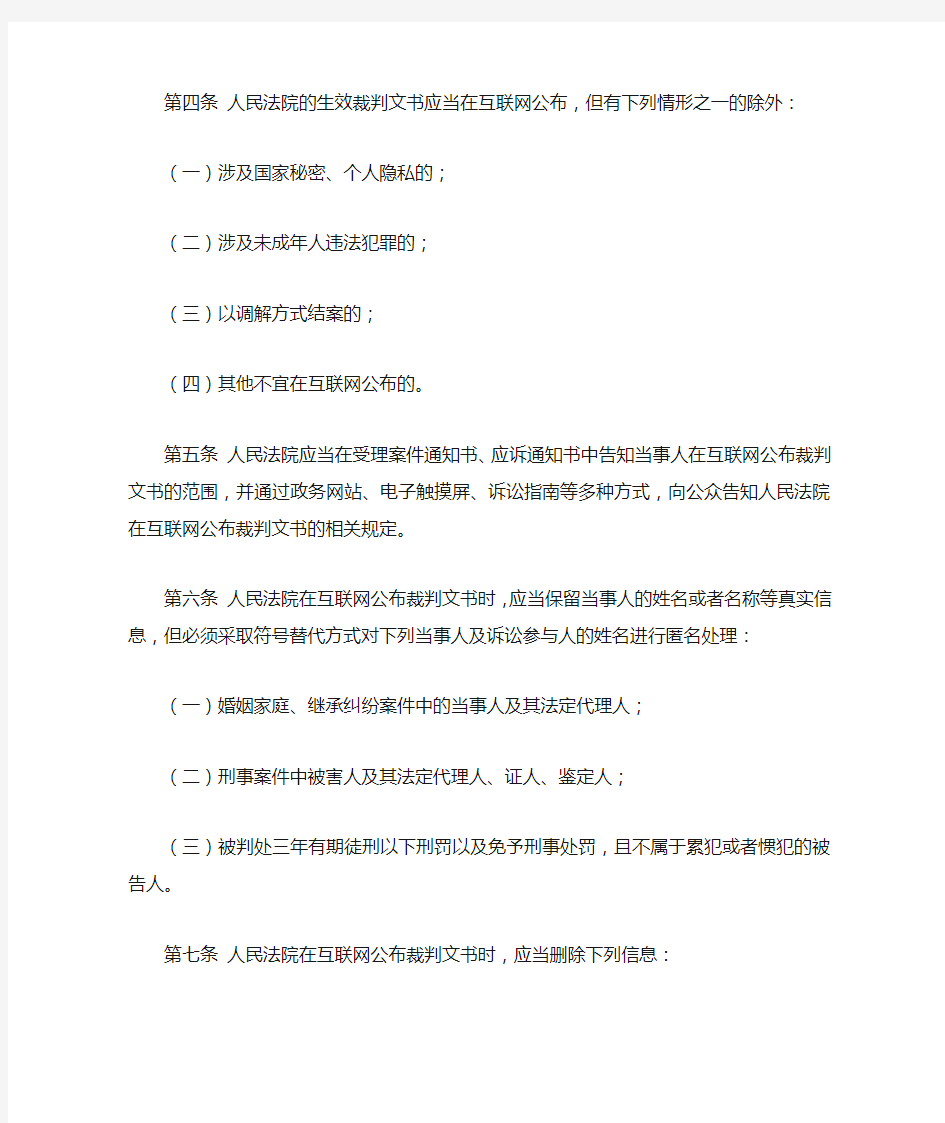 第四条 人民法院的生效裁判文书应当在互联网公布，但有下列情形之一的除外：

（一）涉及国家秘密、个人隐私的；

（二）涉及未成年人违法犯罪的；

（三）以调解方式结案的；

（四）其他不宜在互联网公布的。

第五条 人民法院应当在受理案件通知书、应诉通知书中告知当事人在互联网公布裁判文书的范围，并通过政务网站、电子触摸屏、诉讼指南等多种方式，向公众告知人民法院在互联网公布裁判文书的相关规定。

第六条 人民法院在互联网公布裁判文书时，应当保留当事人的姓名或者名称等真实信息，但必须采取符号替代方式对下列当事人及诉讼参与人的姓名进行匿名处理：

（一）婚姻家庭、继承纠纷案件中的当事人及其法定代理人；

（二）刑事案件中被害人及其法定代理人、证人、鉴定人；

（三）被判处三年有期徒刑以下刑罚以及免予刑事处罚，且不属于累犯或者惯犯的被告人。

第七条 人民法院在互联网公布裁判文书时，应当删除下列信息：